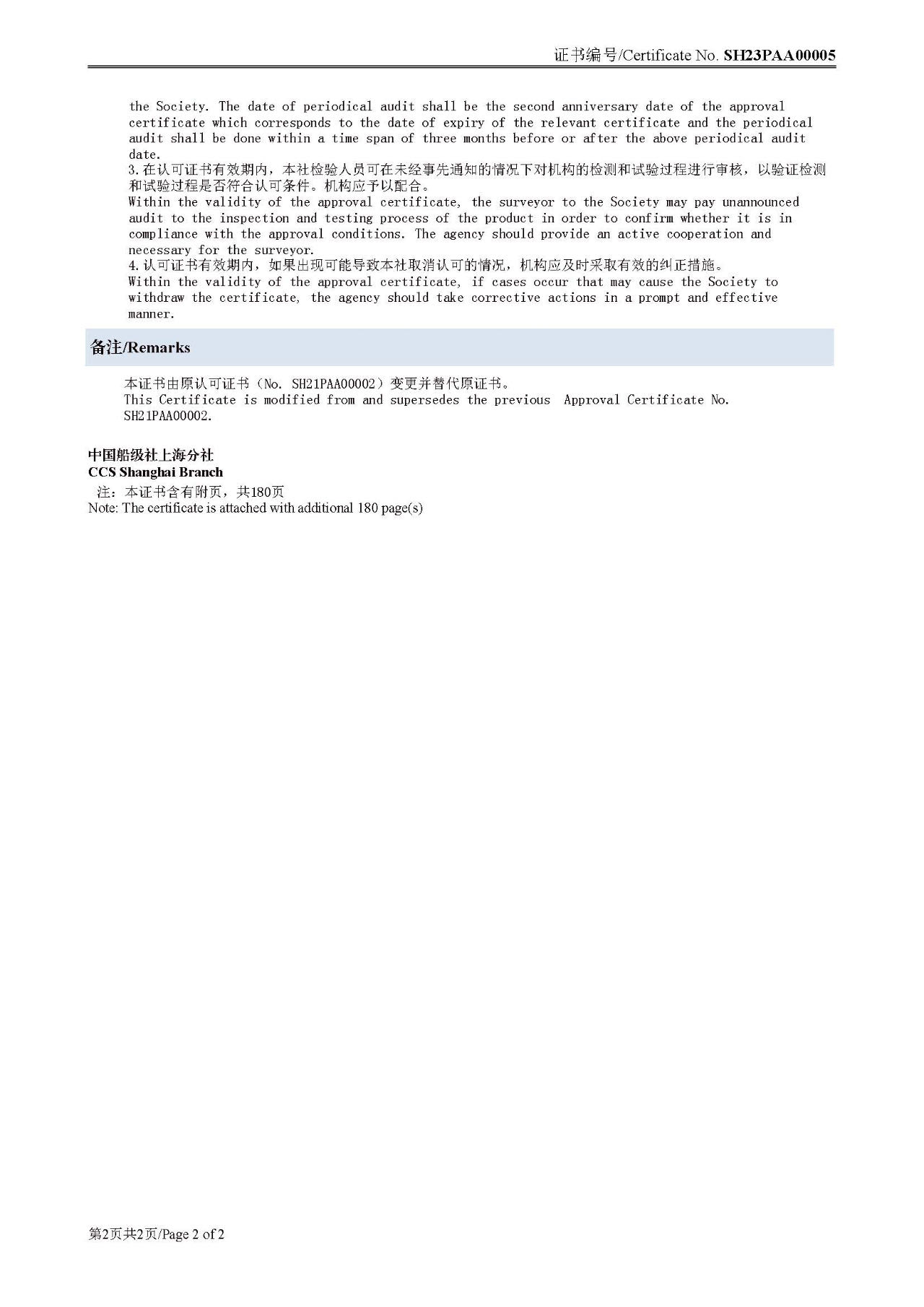 证书编号/Certificate No. SH23PAA00005

the Society. The date of periodical audit shall be the second anniversary date of the approval certificate which corresponds to the date of expiry of the relevant certificate and the periodical audit shall be done within a time span of three months before or after the above periodical audit date.
3.在认可证书有效期内，本社检验人员可在未经事先通知的情况下对机构的检测和试验过程进行审核，以验证检测和试验过程是否符合认可条件。机构应予以配合。
Within the validity of the approval certificate, the surveyor to the Society may pay unannounced audit to the inspection and testing process of the product in order to confirm whether it is in compliance with the approval conditions. The agency should provide an active cooperation and necessary for the surveyor.
4.认可证书有效期内，如果出现可能导致本社取消认可的情况，机构应及时采取有效的纠正措施。
Within the validity of the approval certificate, if cases occur that may cause the Society to withdraw the certificate, the agency should take corrective actions in a prompt and effective manner.

备注/Remarks

本证书由原认可证书（No. SH21PAA00002）变更并替代原证书。
This Certificate is modified from and supersedes the previous Approval Certificate No. SH21PAA00002.

中国船级社上海分社
CCS Shanghai Branch
注：本证书含有附页，共180页
Note: The certificate is attached with additional 180 page(s)

第2页共2页/Page 2 of 2